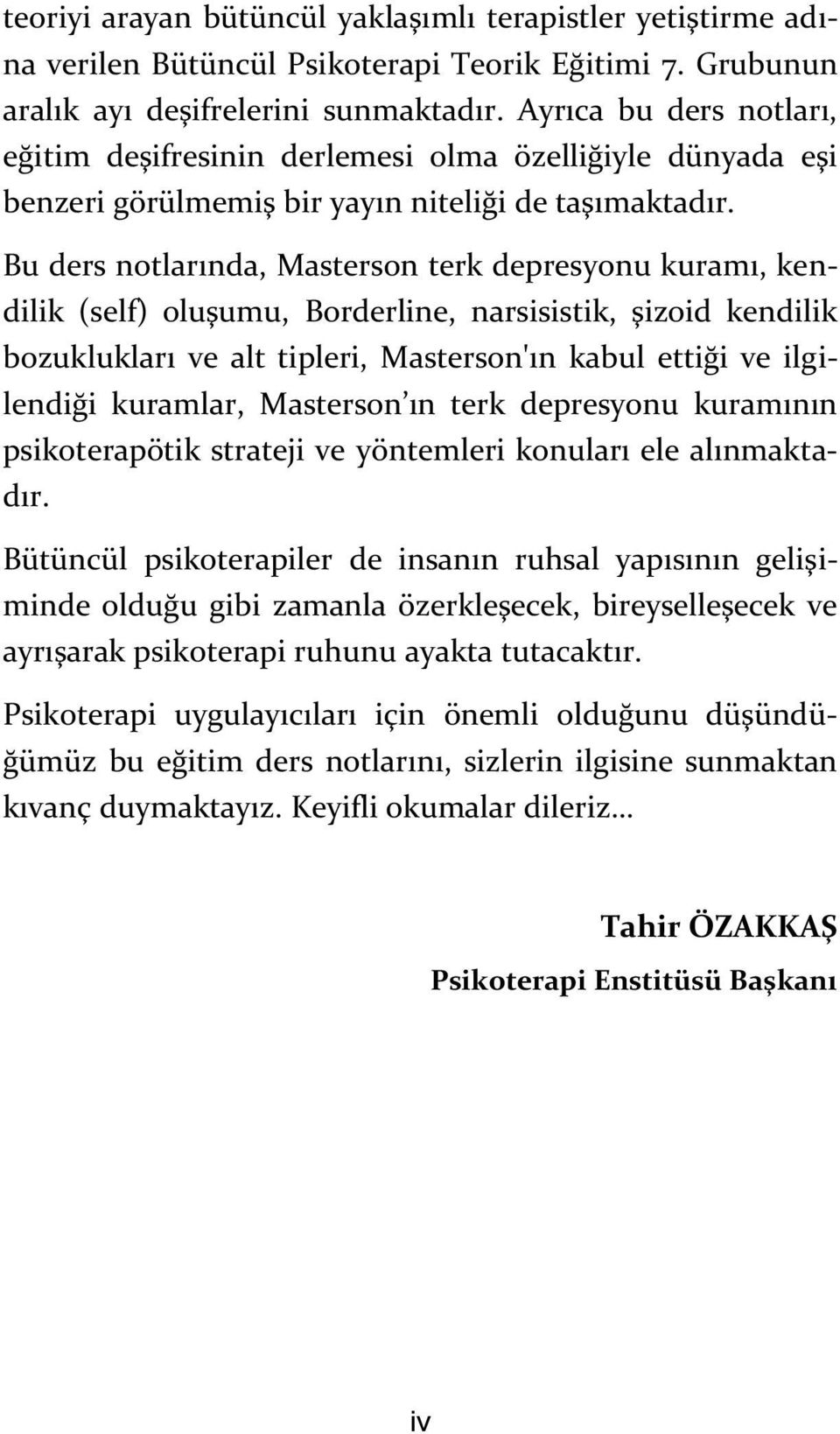 teoriyi arayan bütüncül yaklaşımlı terapistler yetiştirme adına verilen Bütüncül Psikoterapi Teorik Eğitimi 7. Grubunun aralık ayı deşifrelerini sunmaktadır. Ayrıca bu ders notları, eğitim deşifresinin derlemesi olma özelliğiyle dünyada eşi benzeri görülmemiş bir yayın niteliği de taşımaktadır.

Bu ders notlarında, Masterson terk depresyonu kuramı, kendilik (self) oluşumu, Borderline, narsisistik, şizoid kendilik bozuklukları ve alt tipleri, Masterson'ın kabul ettiği ve ilgilendiği kuramlar, Masterson ın terk depresyonu kuramının psikoterapötik strateji ve yöntemleri konuları ele alınmaktadır.

Bütüncül psikoterapiler de insanın ruhsal yapısının gelişiminde olduğu gibi zamanla özerkleşecek, bireyselleşecek ve ayrışarak psikoterapi ruhunu ayakta tutacaktır.

Psikoterapi uygulayıcıları için önemli olduğunu düşündüğümüz bu eğitim ders notlarını, sizlerin ilgisine sunmaktan kıvanç duymaktayız. Keyifli okumalar dileriz...

Tahir ÖZAKKAŞ

Psikoterapi Enstitüsü Başkanı

iv